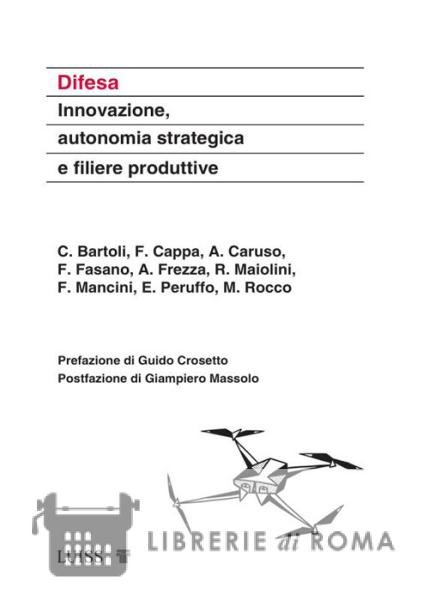 Difesa

Innovazione,
autonomia strategica
e filiere produttive

C. Bartoli, F. Cappa, A. Caruso,
F. Fasano, A. Frezza, R. Maiolini,
F. Mancini, E. Peruffo, M. Rocco

Prefazione di Guido Crosetto
Postfazione di Giampiero Massolo

LUISS

LIBRERIE di ROMA